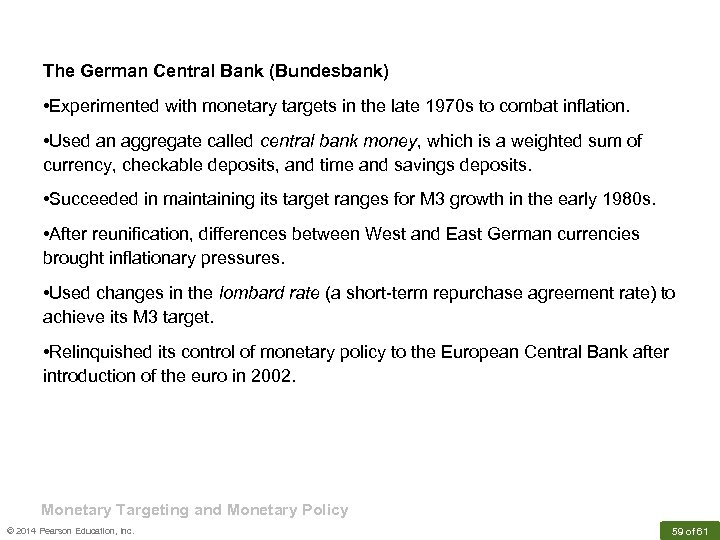 The German Central Bank (Bundesbank)

•Experimented with monetary targets in the late 1970s to combat inflation.

•Used an aggregate called central bank money, which is a weighted sum of currency, checkable deposits, and time and savings deposits.

•Succeeded in maintaining its target ranges for M3 growth in the early 1980s.

•After reunification, differences between West and East German currencies brought inflationary pressures.

•Used changes in the lombard rate (a short-term repurchase agreement rate) to achieve its M3 target.

•Relinquished its control of monetary policy to the European Central Bank after introduction of the euro in 2002.

Monetary Targeting and Monetary Policy

© 2014 Pearson Education, Inc.

59 of 61